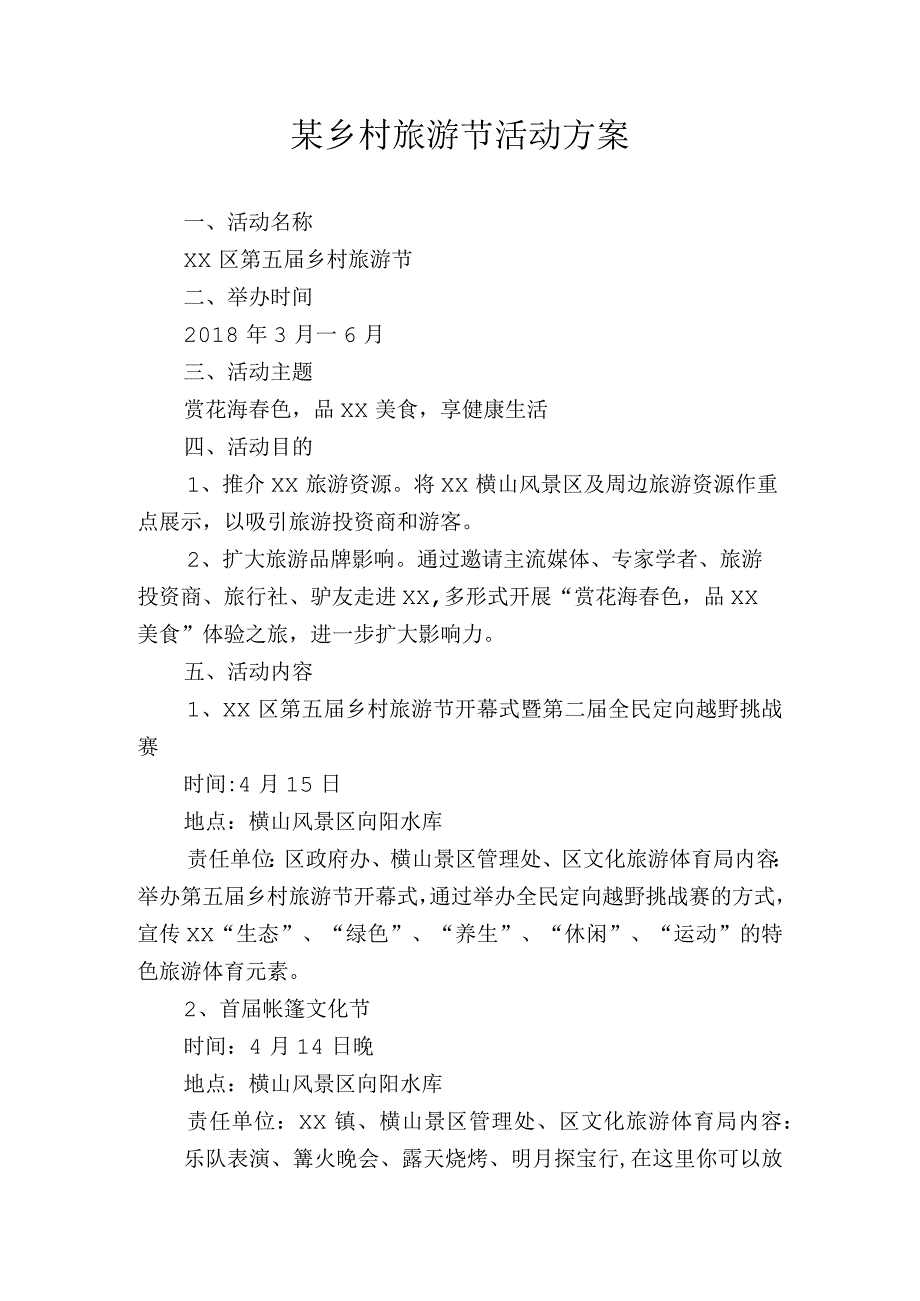 某乡村旅游节活动方案

一、活动名称

XX 区第五届乡村旅游节

二、举办时间

2018 年 3 月一 6 月

三、活动主题

赏花海春色，品 XX 美食，享健康生活

四、活动目的

1、推介 XX 旅游资源。将 XX 横山风景区及周边旅游资源作重点展示，以吸引旅游投资商和游客。

2、扩大旅游品牌影响。通过邀请主流媒体、专家学者、旅游投资商、旅行社、驴友走进 XX,多形式开展“赏花海春色，品 XX 美食”体验之旅，进一步扩大影响力。

五、活动内容

1、XX 区第五届乡村旅游节开幕式暨第二届全民定向越野挑战赛

时间:4 月 15 日

地点：横山风景区向阳水库

责任单位:区政府办、横山景区管理处、区文化旅游体育局内容:举办第五届乡村旅游节开幕式,通过举办全民定向越野挑战赛的方式,宣传 XX“生态”、“绿色”、“养生”、“休闲”、“运动”的特色旅游体育元素。

2、首届帐篷文化节

时间：4 月 14 日晚

地点：横山风景区向阳水库

责任单位：XX 镇、横山景区管理处、区文化旅游体育局内容：乐队表演、篝火晚会、露天烧烤、明月探宝行,在这里你可以放